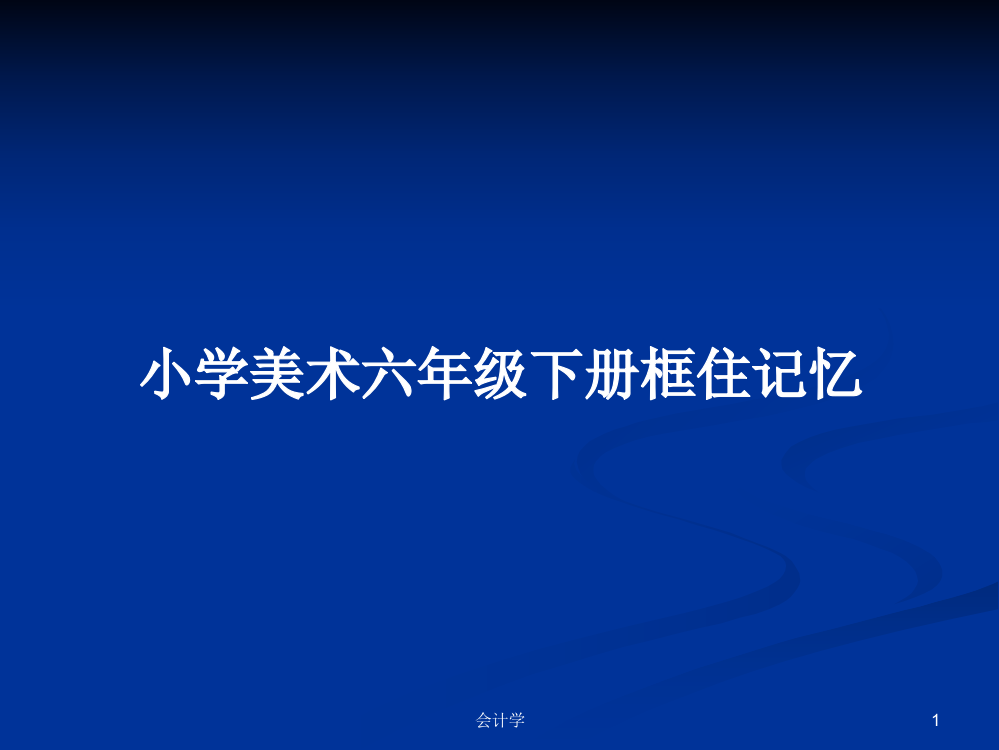 小学美术六年级下册框住记忆

会计学

1